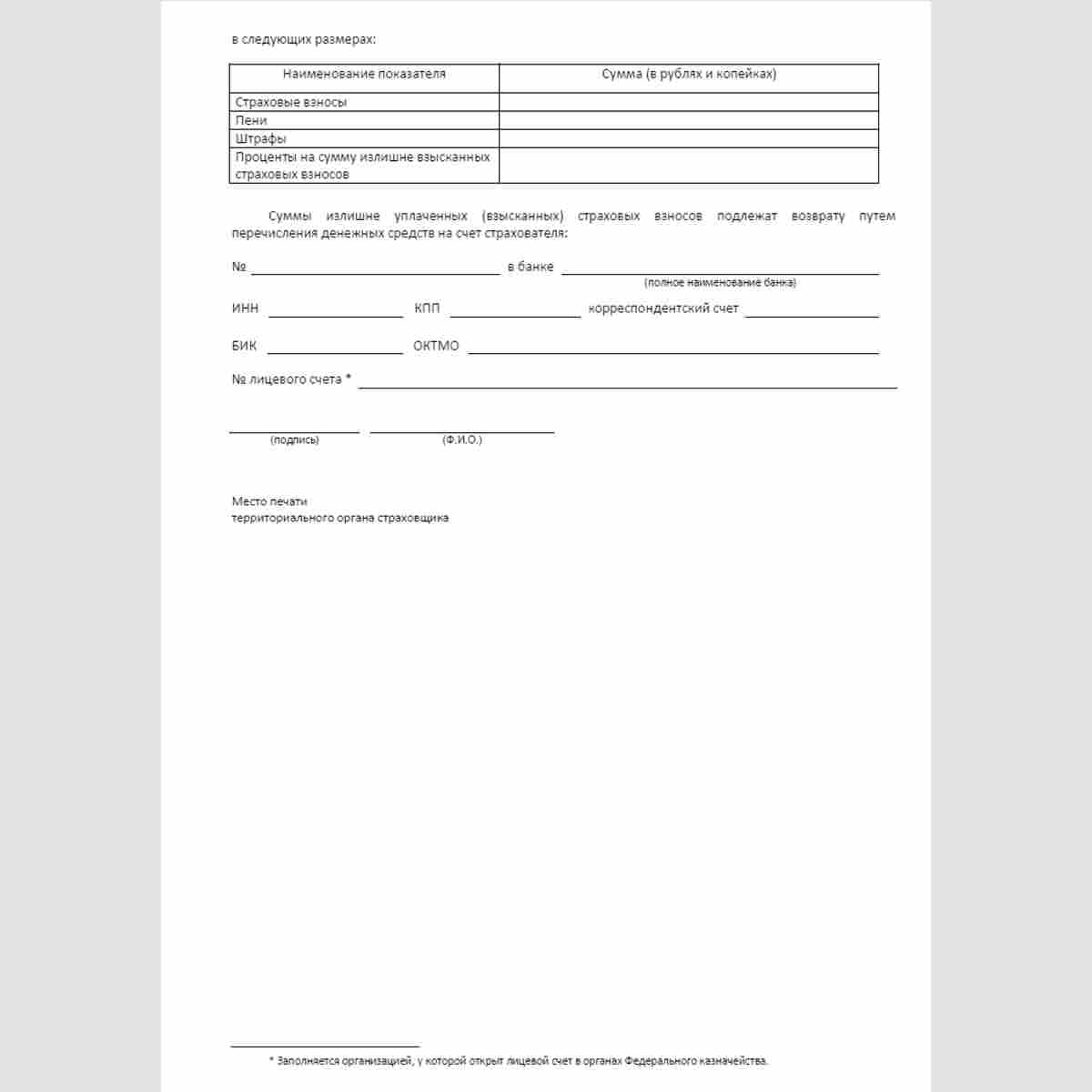 в следующих размерах:

| Наименование показателя | Сумма (в рублях и копейках) |
|---|---|
| Страховые взносы | |
| Пени | |
| Штрафы | |
| Проценты на сумму излишне взысканных страховых взносов | |

Суммы излишне уплаченных (взысканных) страховых взносов подлежат возврату путем перечисления денежных средств на счет страхователя:

№ ____ в банке ____
(полное наименование банка)

ИНН ____ КПП ____ корреспондентский счет ____

БИК ____ ОКТМО ____

№ лицевого счета * ____

____ ____
(подпись) (Ф.И.О.)

Место печати
территориального органа страховщика

* Заполняется организацией, у которой открыт лицевой счет в органах Федерального казначейства.